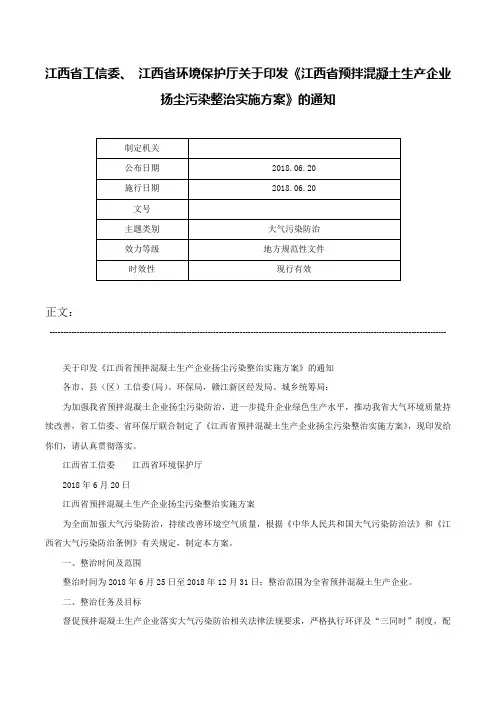 江西省工信委、 江西省环境保护厅关于印发《江西省预拌混凝土生产企业扬尘污染整治实施方案》的通知

| 制定机关 | |
|---|---|
| 公布日期 | 2018.06.20 |
| 施行日期 | 2018.06.20 |
| 文号 | |
| 主题类别 | 大气污染防治 |
| 效力等级 | 地方规范性文件 |
| 时效性 | 现行有效 |

正文：

关于印发《江西省预拌混凝土生产企业扬尘污染整治实施方案》的通知

各市、县（区）工信委(局)、环保局，赣江新区经发局、城乡统筹局：

为加强我省预拌混凝土企业扬尘污染防治，进一步提升企业绿色生产水平，推动我省大气环境质量持续改善，省工信委、省环保厅联合制定了《江西省预拌混凝土生产企业扬尘污染整治实施方案》，现印发给你们，请认真贯彻落实。

江西省工信委　　江西省环境保护厅

2018年6月20日

江西省预拌混凝土生产企业扬尘污染整治实施方案

为全面加强大气污染防治，持续改善环境空气质量，根据《中华人民共和国大气污染防治法》和《江西省大气污染防治条例》有关规定，制定本方案。

一、整治时间及范围

整治时间为2018年6月25日至2018年12月31日；整治范围为全省预拌混凝土生产企业。

二、整治任务及目标

督促预拌混凝土生产企业落实大气污染防治相关法律法规要求，严格执行环评及“三同时”制度，配